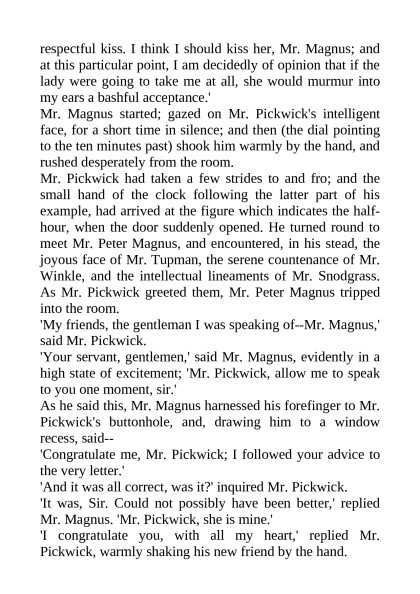 respectful kiss. I think I should kiss her, Mr. Magnus; and at this particular point, I am decidedly of opinion that if the lady were going to take me at all, she would murmur into my ears a bashful acceptance.'

Mr. Magnus started; gazed on Mr. Pickwick's intelligent face, for a short time in silence; and then (the dial pointing to the ten minutes past) shook him warmly by the hand, and rushed desperately from the room.

Mr. Pickwick had taken a few strides to and fro; and the small hand of the clock following the latter part of his example, had arrived at the figure which indicates the half-hour, when the door suddenly opened. He turned round to meet Mr. Peter Magnus, and encountered, in his stead, the joyous face of Mr. Tupman, the serene countenance of Mr. Winkle, and the intellectual lineaments of Mr. Snodgrass. As Mr. Pickwick greeted them, Mr. Peter Magnus tripped into the room.

'My friends, the gentleman I was speaking of--Mr. Magnus,' said Mr. Pickwick.

'Your servant, gentlemen,' said Mr. Magnus, evidently in a high state of excitement; 'Mr. Pickwick, allow me to speak to you one moment, sir.'

As he said this, Mr. Magnus harnessed his forefinger to Mr. Pickwick's buttonhole, and, drawing him to a window recess, said--

'Congratulate me, Mr. Pickwick; I followed your advice to the very letter.'

'And it was all correct, was it?' inquired Mr. Pickwick.

'It was, Sir. Could not possibly have been better,' replied Mr. Magnus. 'Mr. Pickwick, she is mine.'

'I congratulate you, with all my heart,' replied Mr. Pickwick, warmly shaking his new friend by the hand.